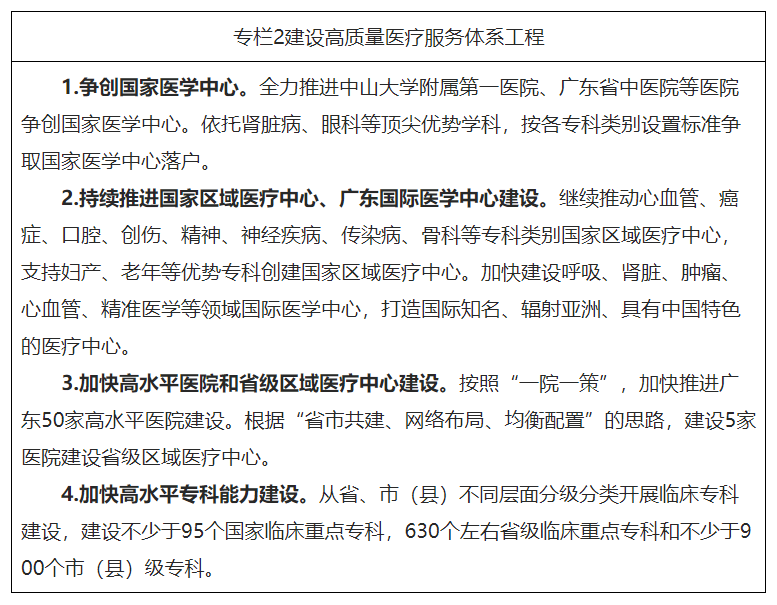 专栏2建设高质量医疗服务体系工程

1.争创国家医学中心。全力推进中山大学附属第一医院、广东省中医院等医院争创国家医学中心。依托肾脏病、眼科等顶尖优势学科，按各专科类别设置标准争取国家医学中心落户。

2.持续推进国家区域医疗中心、广东国际医学中心建设。继续推动心血管、癌症、口腔、创伤、精神、神经疾病、传染病、骨科等专科类别国家区域医疗中心，支持妇产、老年等优势专科创建国家区域医疗中心。加快建设呼吸、肾脏、肿瘤、心血管、精准医学等领域国际医学中心，打造国际知名、辐射亚洲、具有中国特色的医疗中心。

3.加快高水平医院和省级区域医疗中心建设。按照“一院一策”，加快推进广东50家高水平医院建设。根据“省市共建、网络布局、均衡配置”的思路，建设5家医院建设省级区域医疗中心。

4.加快高水平专科能力建设。从省、市（县）不同层面分级分类开展临床专科建设，建设不少于95个国家临床重点专科，630个左右省级临床重点专科和不少于900个市（县）级专科。